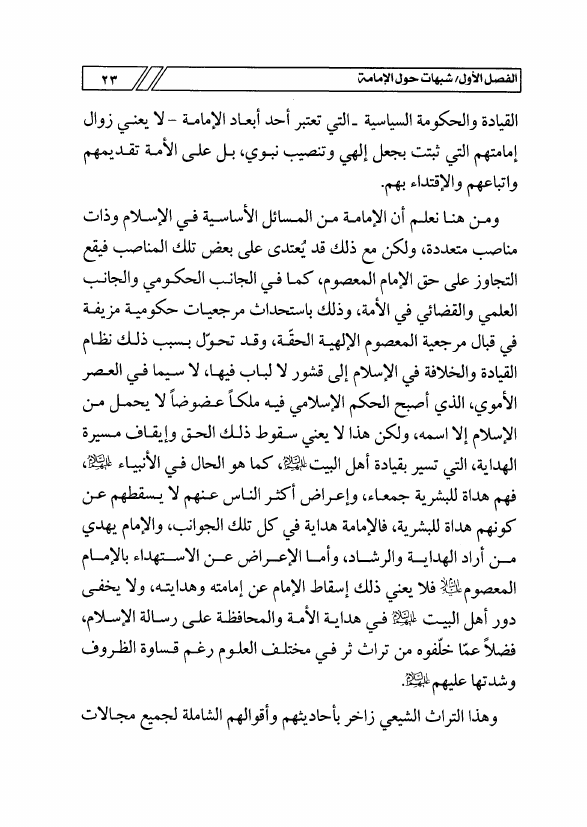 الفصل الأول/ شبهات حول الإمامة ٢٣

القيادة والحكومة السياسية ـ التي تعتبر أحد أبعاد الإمامة ـ لا يعني زوال إمامتهم التي ثبتت بجعل إلهي وتنصيب نبوي، بل على الأمة تقديمهم واتباعهم والإقتداء بهم.

ومن هنا نعلم أن الإمامة من المسائل الأساسية في الإسلام وذات مناصب متعددة، ولكن مع ذلك قد يُعتدى على بعض تلك المناصب فيقع التجاوز على حق الإمام المعصوم، كما في الجانب الحكومي والجانب العلمي والقضائي في الأمة، وذلك باستحداث مرجعيات حكومية مزيفة في قبال مرجعية المعصوم الإلهية الحقّة، وقد تحوّل بسبب ذلك نظام القيادة والخلافة في الإسلام إلى قشور لا لباب فيها، لا سيما في العصر الأموي، الذي أصبح الحكم الإسلامي فيه ملكاً عضوضاً لا يحمل من الإسلام إلا اسمه، ولكن هذا لا يعني سقوط ذلك الحق وإيقاف مسيرة الهداية، التي تسير بقيادة أهل البيت عليهم السلام، كما هو الحال في الأنبياء عليهم السلام، فهم هداة للبشرية جمعاء، وإعراض أكثر الناس عنهم لا يسقطهم عن كونهم هداة للبشرية، فالإمامة هداية في كل تلك الجوانب، والإمام يهدي من أراد الهداية والرشاد، وأما الإعراض عن الاستهداء بالإمام المعصوم عليه السلام فلا يعني ذلك إسقاط الإمام عن إمامته وهدايته، ولا يخفى دور أهل البيت عليهم السلام في هداية الأمة والمحافظة على رسالة الإسلام، فضلاً عمّا خلّفوه من تراث ثر في مختلف العلوم رغم قساوة الظروف وشدتها عليهم عليهم السلام.

وهذا التراث الشيعي زاخر بأحاديثهم وأقوالهم الشاملة لجميع مجالات